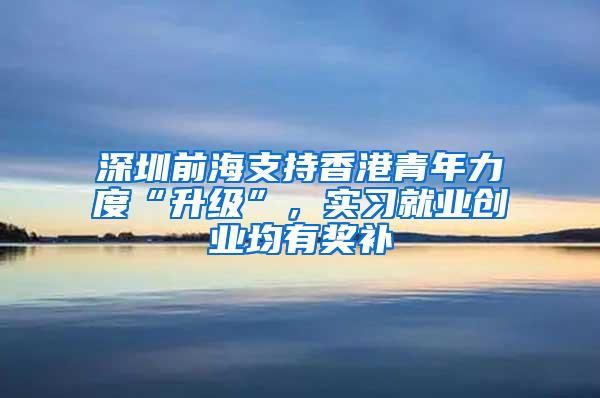 深圳前海支持香港青年力度“升级”，实习就业创业均有奖补